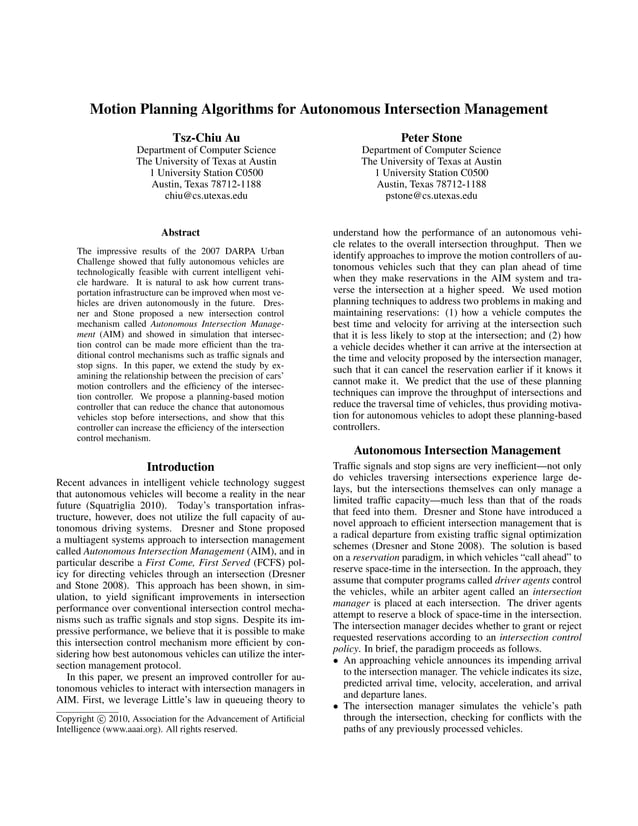 Motion Planning Algorithms for Autonomous Intersection Management

Tsz-Chiu Au
Department of Computer Science
The University of Texas at Austin
1 University Station C0500
Austin, Texas 78712-1188
chiu@cs.utexas.edu

Peter Stone
Department of Computer Science
The University of Texas at Austin
1 University Station C0500
Austin, Texas 78712-1188
pstone@cs.utexas.edu

Abstract

The impressive results of the 2007 DARPA Urban Challenge showed that fully autonomous vehicles are technologically feasible with current intelligent vehicle hardware. It is natural to ask how current transportation infrastructure can be improved when most vehicles are driven autonomously in the future. Dresner and Stone proposed a new intersection control mechanism called Autonomous Intersection Management (AIM) and showed in simulation that intersection control can be made more efficient than the traditional control mechanisms such as traffic signals and stop signs. In this paper, we extend the study by examining the relationship between the precision of cars' motion controllers and the efficiency of the intersection controller. We propose a planning-based motion controller that can reduce the chance that autonomous vehicles stop before intersections, and show that this controller can increase the efficiency of the intersection control mechanism.

Introduction

Recent advances in intelligent vehicle technology suggest that autonomous vehicles will become a reality in the near future (Squatriglia 2010). Today's transportation infrastructure, however, does not utilize the full capacity of autonomous driving systems. Dresner and Stone proposed a multiagent systems approach to intersection management called Autonomous Intersection Management (AIM), and in particular describe a First Come, First Served (FCFS) policy for directing vehicles through an intersection (Dresner and Stone 2008). This approach has been shown, in simulation, to yield significant improvements in intersection performance over conventional intersection control mechanisms such as traffic signals and stop signs. Despite its impressive performance, we believe that it is possible to make this intersection control mechanism more efficient by considering how best autonomous vehicles can utilize the intersection management protocol.

In this paper, we present an improved controller for autonomous vehicles to interact with intersection managers in AIM. First, we leverage Little's law in queueing theory to

Copyright © 2010, Association for the Advancement of Artificial Intelligence (www.aaai.org). All rights reserved.

understand how the performance of an autonomous vehicle relates to the overall intersection throughput. Then we identify approaches to improve the motion controllers of autonomous vehicles such that they can plan ahead of time when they make reservations in the AIM system and traverse the intersection at a higher speed. We used motion planning techniques to address two problems in making and maintaining reservations: (1) how a vehicle computes the best time and velocity for arriving at the intersection such that it is less likely to stop at the intersection; and (2) how a vehicle decides whether it can arrive at the intersection at the time and velocity proposed by the intersection manager, such that it can cancel the reservation earlier if it knows it cannot make it. We predict that the use of these planning techniques can improve the throughput of intersections and reduce the traversal time of vehicles, thus providing motivation for autonomous vehicles to adopt these planning-based controllers.

Autonomous Intersection Management

Traffic signals and stop signs are very inefficient—not only do vehicles traversing intersections experience large delays, but the intersections themselves can only manage a limited traffic capacity—much less than that of the roads that feed into them. Dresner and Stone have introduced a novel approach to efficient intersection management that is a radical departure from existing traffic signal optimization schemes (Dresner and Stone 2008). The solution is based on a reservation paradigm, in which vehicles "call ahead" to reserve space-time in the intersection. In the approach, they assume that computer programs called driver agents control the vehicles, while an arbiter agent called an intersection manager is placed at each intersection. The driver agents attempt to reserve a block of space-time in the intersection. The intersection manager decides whether to grant or reject requested reservations according to an intersection control policy. In brief, the paradigm proceeds as follows.
• An approaching vehicle announces its impending arrival to the intersection manager. The vehicle indicates its size, predicted arrival time, velocity, acceleration, and arrival and departure lanes.
• The intersection manager simulates the vehicle's path through the intersection, checking for conflicts with the paths of any previously processed vehicles.